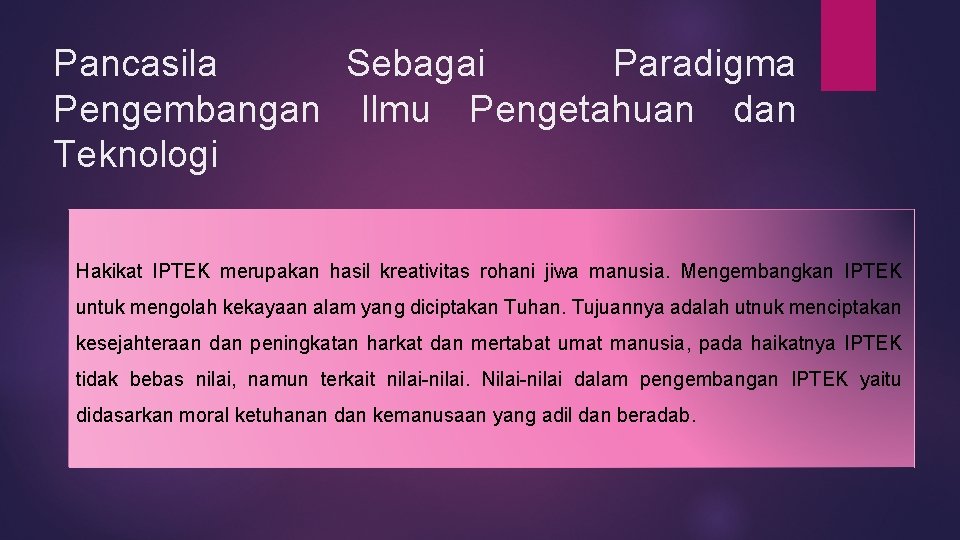 Pancasila Sebagai Paradigma Pengembangan Ilmu Pengetahuan dan Teknologi

Hakikat IPTEK merupakan hasil kreativitas rohani jiwa manusia. Mengembangkan IPTEK untuk mengolah kekayaan alam yang diciptakan Tuhan. Tujuannya adalah utnuk menciptakan kesejahteraan dan peningkatan harkat dan mertabat umat manusia, pada haikatnya IPTEK tidak bebas nilai, namun terkait nilai-nilai. Nilai-nilai dalam pengembangan IPTEK yaitu didasarkan moral ketuhanan dan kemanusaan yang adil dan beradab.